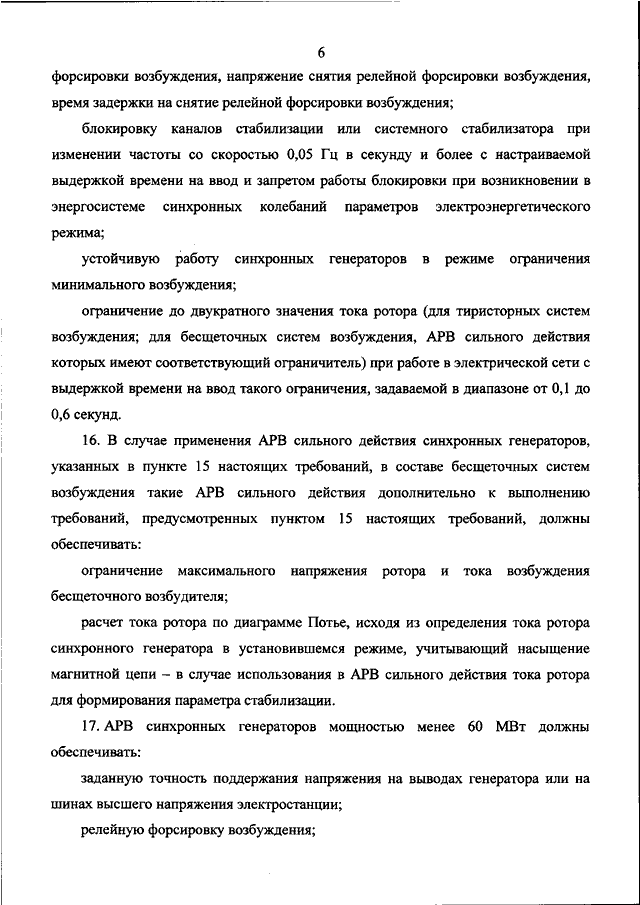 6

форсировки возбуждения, напряжение снятия релейной форсировки возбуждения, время задержки на снятие релейной форсировки возбуждения;

блокировку каналов стабилизации или системного стабилизатора при изменении частоты со скоростью 0,05 Гц в секунду и более с настраиваемой выдержкой времени на ввод и запретом работы блокировки при возникновении в энергосистеме синхронных колебаний параметров электроэнергетического режима;

устойчивую работу синхронных генераторов в режиме ограничения минимального возбуждения;

ограничение до двукратного значения тока ротора (для тиристорных систем возбуждения; для бесщеточных систем возбуждения, АРВ сильного действия которых имеют соответствующий ограничитель) при работе в электрической сети с выдержкой времени на ввод такого ограничения, задаваемой в диапазоне от 0,1 до 0,6 секунд.

16. В случае применения АРВ сильного действия синхронных генераторов, указанных в пункте 15 настоящих требований, в составе бесщеточных систем возбуждения такие АРВ сильного действия дополнительно к выполнению требований, предусмотренных пунктом 15 настоящих требований, должны обеспечивать:

ограничение максимального напряжения ротора и тока возбуждения бесщеточного возбудителя;

расчет тока ротора по диаграмме Потье, исходя из определения тока ротора синхронного генератора в установившемся режиме, учитывающий насыщение магнитной цепи – в случае использования в АРВ сильного действия тока ротора для формирования параметра стабилизации.

17. АРВ синхронных генераторов мощностью менее 60 МВт должны обеспечивать:

заданную точность поддержания напряжения на выводах генератора или на шинах высшего напряжения электростанции;

релейную форсировку возбуждения;